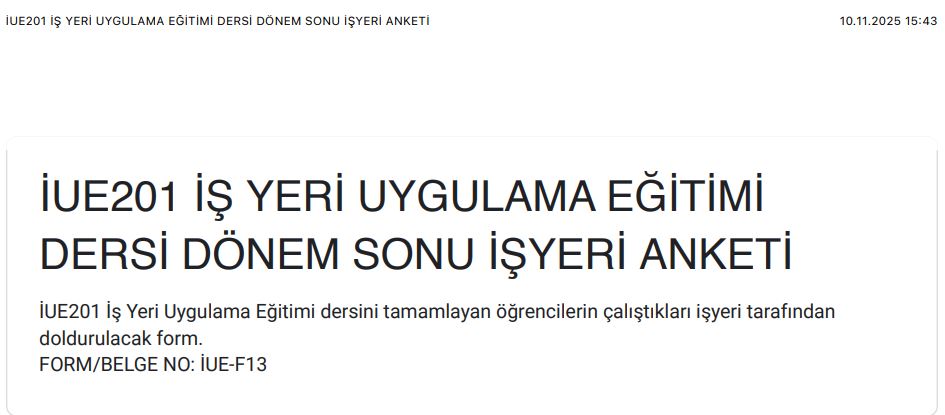 İUE201 İŞ YERİ UYGULAMA EĞİTİMİ DERSİ DÖNEM SONU İŞYERİ ANKETİ

10.11.2025 15:43

İUE201 İŞ YERİ UYGULAMA EĞİTİMİ DERSİ DÖNEM SONU İŞYERİ ANKETİ

İUE201 İş Yeri Uygulama Eğitimi dersini tamamlayan öğrencilerin çalıştıkları işyeri tarafından doldurulacak form.
FORM/BELGE NO: İUE-F13